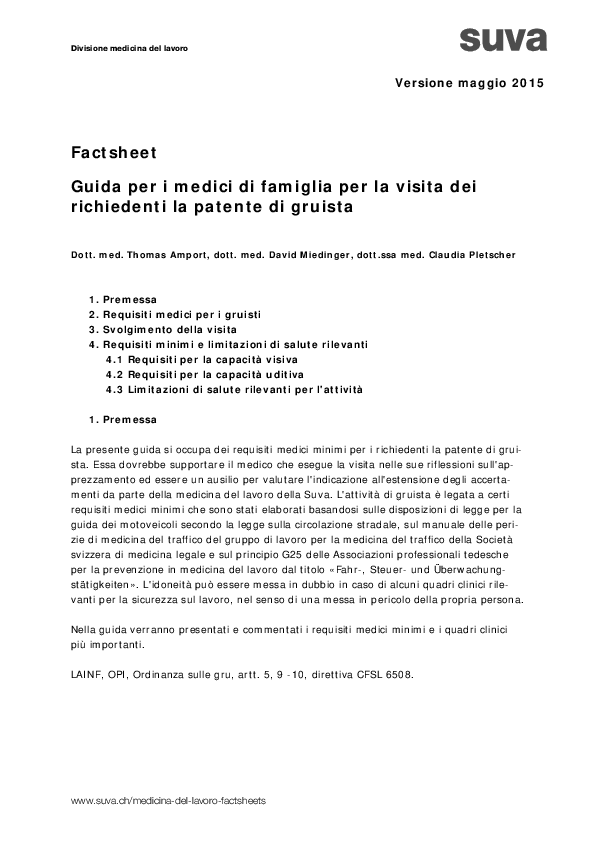 Divisione medicina del lavoro

suva

Versione maggio 2015

Factsheet

Guida per i medici di famiglia per la visita dei richiedenti la patente di gruista

Dott. med. Thomas Amport, dott. med. David Miedinger, dott.ssa med. Claudia Pletscher

1. Premessa
2. Requisiti medici per i gruisti
3. Svolgimento della visita
4. Requisiti minimi e limitazioni di salute rilevanti
4.1 Requisiti per la capacità visiva
4.2 Requisiti per la capacità uditiva
4.3 Limitazioni di salute rilevanti per l'attività

1. Premessa

La presente guida si occupa dei requisiti medici minimi per i richiedenti la patente di gruista. Essa dovrebbe supportare il medico che esegue la visita nelle sue riflessioni sull'apprezzamento ed essere un ausilio per valutare l'indicazione all'estensione degli accertamenti da parte della medicina del lavoro della Suva. L'attività di gruista è legata a certi requisiti medici minimi che sono stati elaborati basandosi sulle disposizioni di legge per la guida dei motoveicoli secondo la legge sulla circolazione stradale, sul manuale delle perizie di medicina del traffico del gruppo di lavoro per la medicina del traffico della Società svizzera di medicina legale e sul principio G25 delle Associazioni professionali tedesche per la prevenzione in medicina del lavoro dal titolo «Fahr-, Steuer- und Überwachungstätigkeiten». L'idoneità può essere messa in dubbio in caso di alcuni quadri clinici rilevanti per la sicurezza sul lavoro, nel senso di una messa in pericolo della propria persona.

Nella guida verranno presentati e commentati i requisiti medici minimi e i quadri clinici più importanti.

LAINF, OPI, Ordinanza sulle gru, artt. 5, 9 -10, direttiva CFSL 6508.

www.suva.ch/medicina-del-lavoro-factsheets